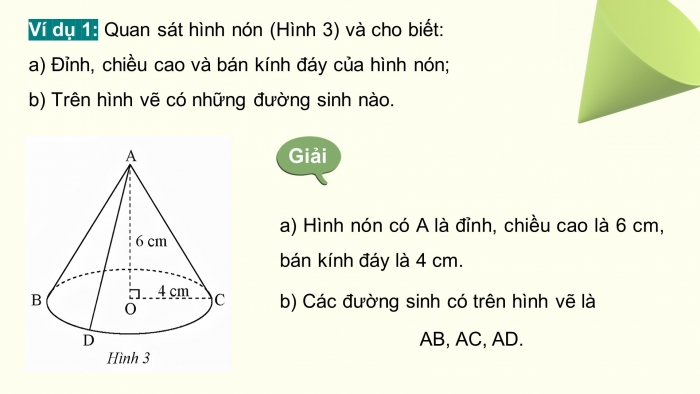 Ví dụ 1: Quan sát hình nón (Hình 3) và cho biết:

a) Đỉnh, chiều cao và bán kính đáy của hình nón;

b) Trên hình vẽ có những đường sinh nào.

A

6 cm

4 cm

B

O

C

D

Hình 3

Giải

a) Hình nón có A là đỉnh, chiều cao là 6 cm, bán kính đáy là 4 cm.

b) Các đường sinh có trên hình vẽ là

AB, AC, AD.